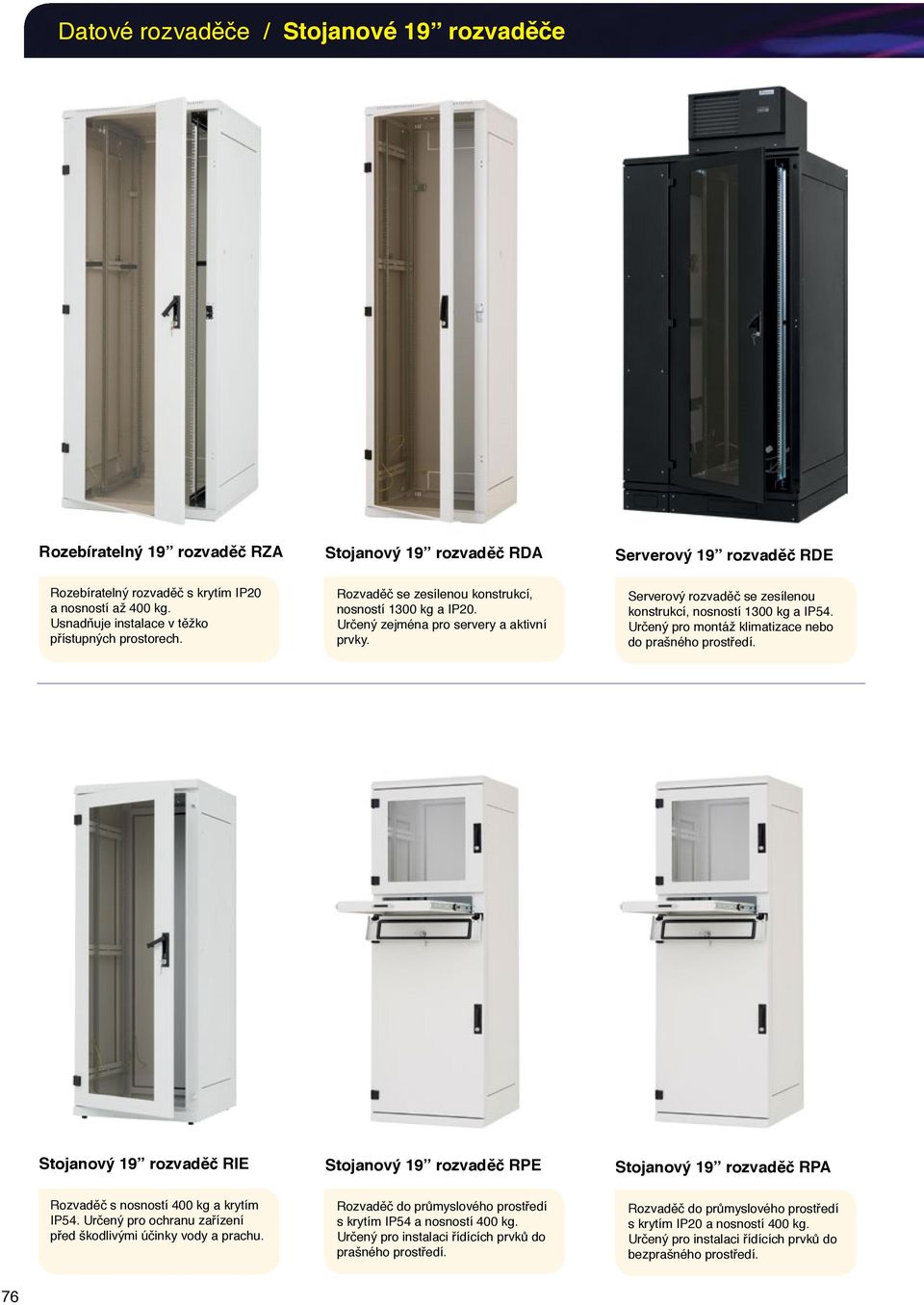 Datové rozvaděče / Stojanové 19” rozvaděče

Rozebíratelný 19” rozvaděč RZA

Rozebíratelný rozvaděč s krytím IP20 a nosností až 400 kg. Usnadňuje instalace v těžko přístupných prostorech.

Stojanový 19” rozvaděč RDA

Rozvaděč se zesílenou konstrukcí, nosností 1300 kg a IP20. Určený zejména pro servery a aktivní prvky.

Serverový 19” rozvaděč RDE

Serverový rozvaděč se zesílenou konstrukcí, nosností 1300 kg a IP54. Určený pro montáž klimatizace nebo do prašného prostředí.

Stojanový 19” rozvaděč RIE

Rozvaděč s nosností 400 kg a krytím IP54. Určený pro ochranu zařízení před škodlivými účinky vody a prachu.

Stojanový 19” rozvaděč RPE

Rozvaděč do průmyslového prostředí s krytím IP54 a nosností 400 kg. Určený pro instalaci řídících prvků do prašného prostředí.

Stojanový 19” rozvaděč RPA

Rozvaděč do průmyslového prostředí s krytím IP20 a nosností 400 kg. Určený pro instalaci řídících prvků do bezprašného prostředí.

76